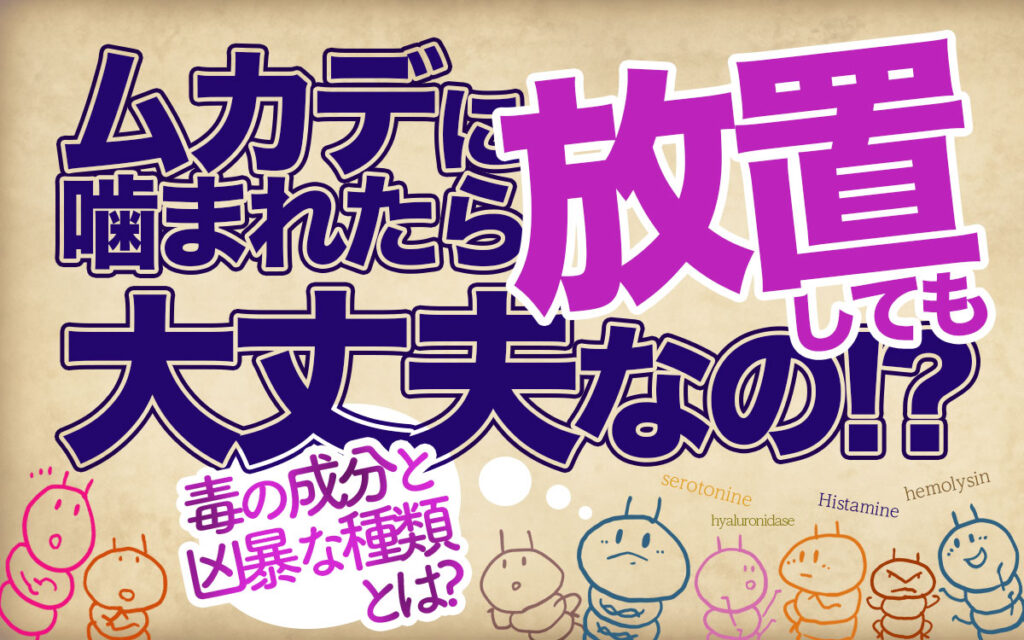 ムカデに噛まれたら放置しても大丈夫なの!?

毒の成分と凶暴な種類とは?

serotonine
hyaluronidase
Histamine
hemolysin